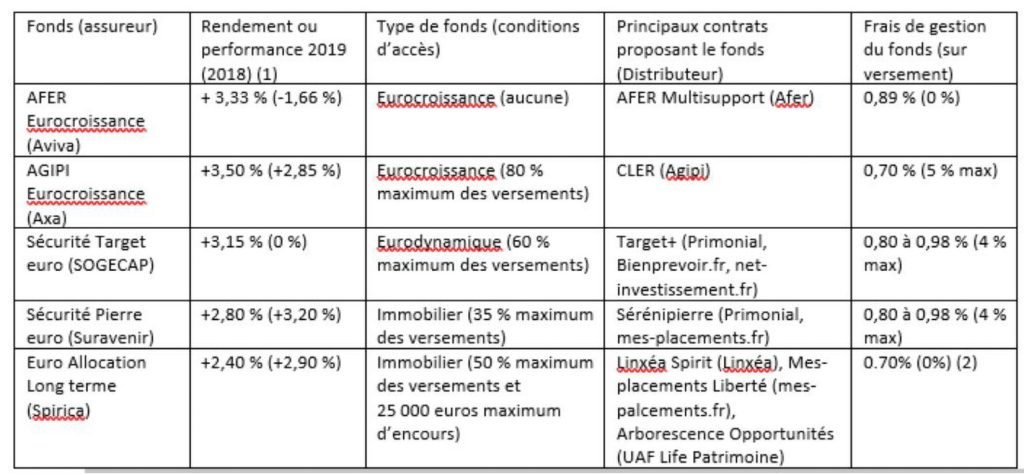 | Fonds (assureur) | Rendement ou performance 2019 (2018) (1) | Type de fonds (conditions d'accès) | Principaux contrats proposant le fonds (Distributeur) | Frais de gestion du fonds (sur versement) |
|---|---|---|---|---|
| AFER Eurocroissance (Aviva) | + 3,33 % (-1,66 %) | Eurocroissance (aucune) | AFER Multisupport (Afer) | 0,89 % (0 %) |
| AGIPI Eurocroissance (Axa) | +3,50 % (+2,85 %) | Eurocroissance (80 % maximum des versements) | CLER (Agipi) | 0,70 % (5 % max) |
| Sécurité Target euro (SOGECAP) | +3,15 % (0 %) | Eurodynamique (60 % maximum des versements) | Target+ (Primonial, Bienprevoir.fr, net-investissement.fr) | 0,80 à 0,98 % (4 % max) |
| Sécurité Pierre euro (Suravenir) | +2,80 % (+3,20 %) | Immobilier (35 % maximum des versements) | Sérénipierre (Primonial, mes-placements.fr) | 0,80 à 0,98 % (4 % max) |
| Euro Allocation Long terme (Spirica) | +2,40 % (+2,90 %) | Immobilier (50 % maximum des versements et 25 000 euros maximum d'encours) | Linxéa Spirit (Linxéa), Mes-placements Liberté (mes-palcements.fr), Arborescence Opportunités (UAF Life Patrimoine) | 0.70% (0%) (2) |